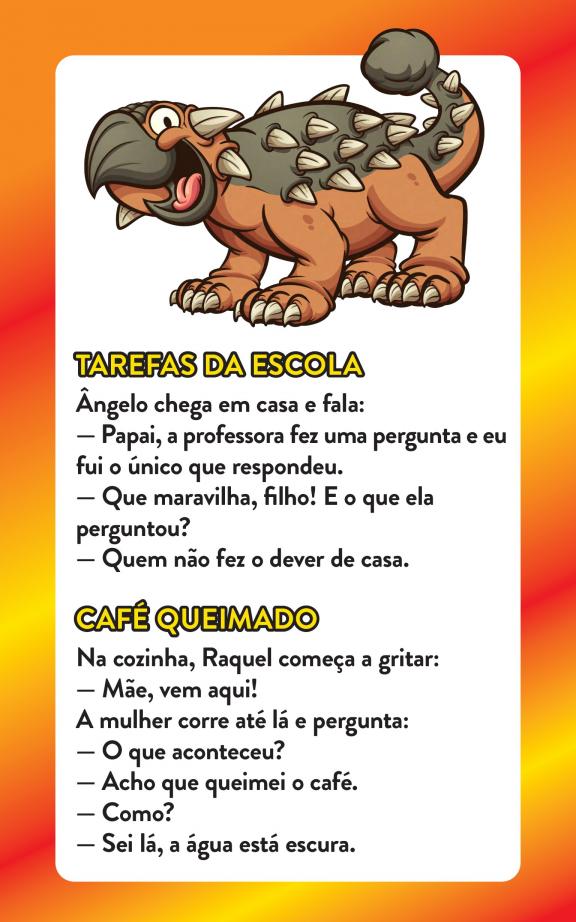 TAREFAS DA ESCOLA

Ângelo chega em casa e fala:
— Papai, a professora fez uma pergunta e eu fui o único que respondeu.
— Que maravilha, filho! E o que ela perguntou?
— Quem não fez o dever de casa.

CAFÉ QUEIMADO

Na cozinha, Raquel começa a gritar:
— Mãe, vem aqui!
A mulher corre até lá e pergunta:
— O que aconteceu?
— Acho que queimei o café.
— Como?
— Sei lá, a água está escura.